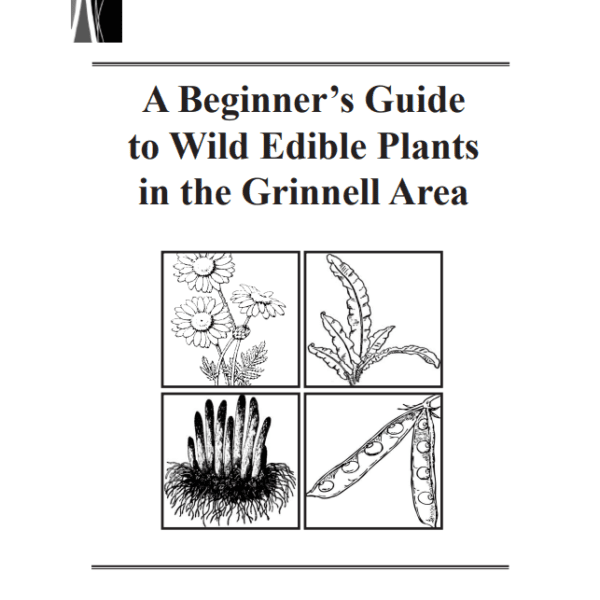 A Beginner's Guide
to Wild Edible Plants
in the Grinnell Area